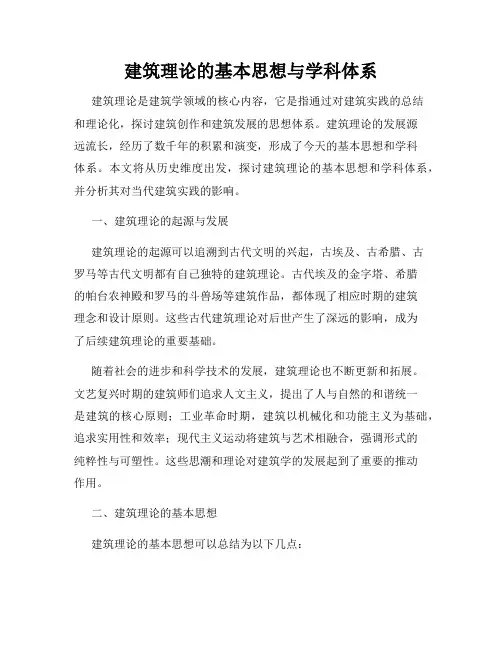 建筑理论的基本思想与学科体系

建筑理论是建筑学领域的核心内容，它是指通过对建筑实践的总结和理论化，探讨建筑创作和建筑发展的思想体系。建筑理论的发展源远流长，经历了数千年的积累和演变，形成了今天的基本思想和学科体系。本文将从历史维度出发，探讨建筑理论的基本思想和学科体系，并分析其对当代建筑实践的影响。

一、建筑理论的起源与发展

建筑理论的起源可以追溯到古代文明的兴起，古埃及、古希腊、古罗马等古代文明都有自己独特的建筑理论。古代埃及的金字塔、希腊的帕台农神殿和罗马的斗兽场等建筑作品，都体现了相应时期的建筑理念和设计原则。这些古代建筑理论对后世产生了深远的影响，成为了后续建筑理论的重要基础。

随着社会的进步和科学技术的发展，建筑理论也不断更新和拓展。文艺复兴时期的建筑师们追求人文主义，提出了人与自然的和谐统一是建筑的核心原则；工业革命时期，建筑以机械化和功能主义为基础，追求实用性和效率；现代主义运动将建筑与艺术相融合，强调形式的纯粹性与可塑性。这些思潮和理论对建筑学的发展起到了重要的推动作用。

二、建筑理论的基本思想

建筑理论的基本思想可以总结为以下几点：